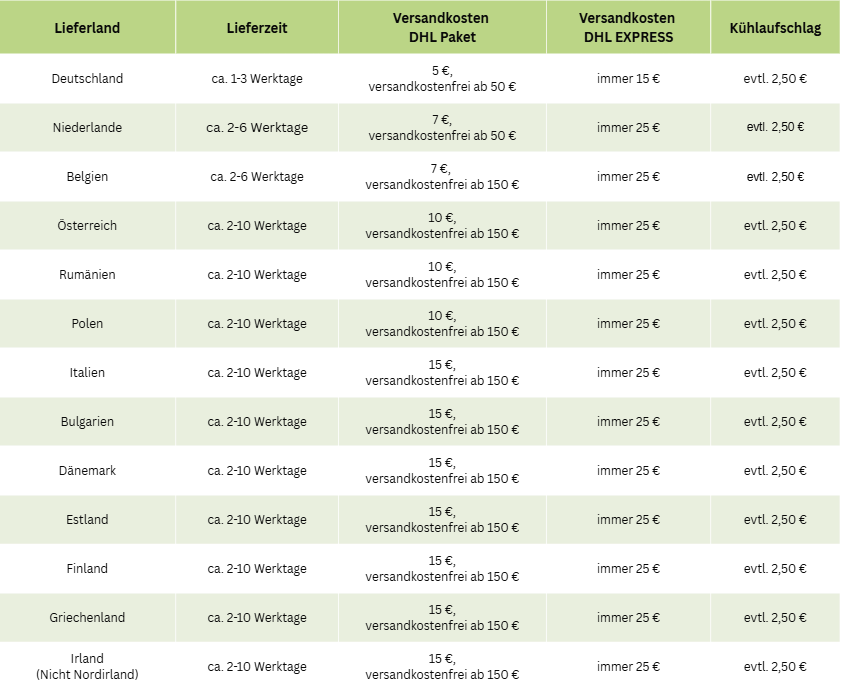 | Lieferland | Lieferzeit | Versandkosten DHL Paket | Versandkosten DHL EXPRESS | Kühlaufschlag |
|---|---|---|---|---|
| Deutschland | ca. 1-3 Werktage | 5 €, versandkostenfrei ab 50 € | immer 15 € | evtl. 2,50 € |
| Niederlande | ca. 2-6 Werktage | 7 €, versandkostenfrei ab 50 € | immer 25 € | evtl. 2,50 € |
| Belgien | ca. 2-6 Werktage | 7 €, versandkostenfrei ab 150 € | immer 25 € | evtl. 2,50 € |
| Österreich | ca. 2-10 Werktage | 10 €, versandkostenfrei ab 150 € | immer 25 € | evtl. 2,50 € |
| Rumänien | ca. 2-10 Werktage | 10 €, versandkostenfrei ab 150 € | immer 25 € | evtl. 2,50 € |
| Polen | ca. 2-10 Werktage | 10 €, versandkostenfrei ab 150 € | immer 25 € | evtl. 2,50 € |
| Italien | ca. 2-10 Werktage | 15 €, versandkostenfrei ab 150 € | immer 25 € | evtl. 2,50 € |
| Bulgarien | ca. 2-10 Werktage | 15 €, versandkostenfrei ab 150 € | immer 25 € | evtl. 2,50 € |
| Dänemark | ca. 2-10 Werktage | 15 €, versandkostenfrei ab 150 € | immer 25 € | evtl. 2,50 € |
| Estland | ca. 2-10 Werktage | 15 €, versandkostenfrei ab 150 € | immer 25 € | evtl. 2,50 € |
| Finland | ca. 2-10 Werktage | 15 €, versandkostenfrei ab 150 € | immer 25 € | evtl. 2,50 € |
| Griechenland | ca. 2-10 Werktage | 15 €, versandkostenfrei ab 150 € | immer 25 € | evtl. 2,50 € |
| Irland (Nicht Nordirland) | ca. 2-10 Werktage | 15 €, versandkostenfrei ab 150 € | immer 25 € | evtl. 2,50 € |